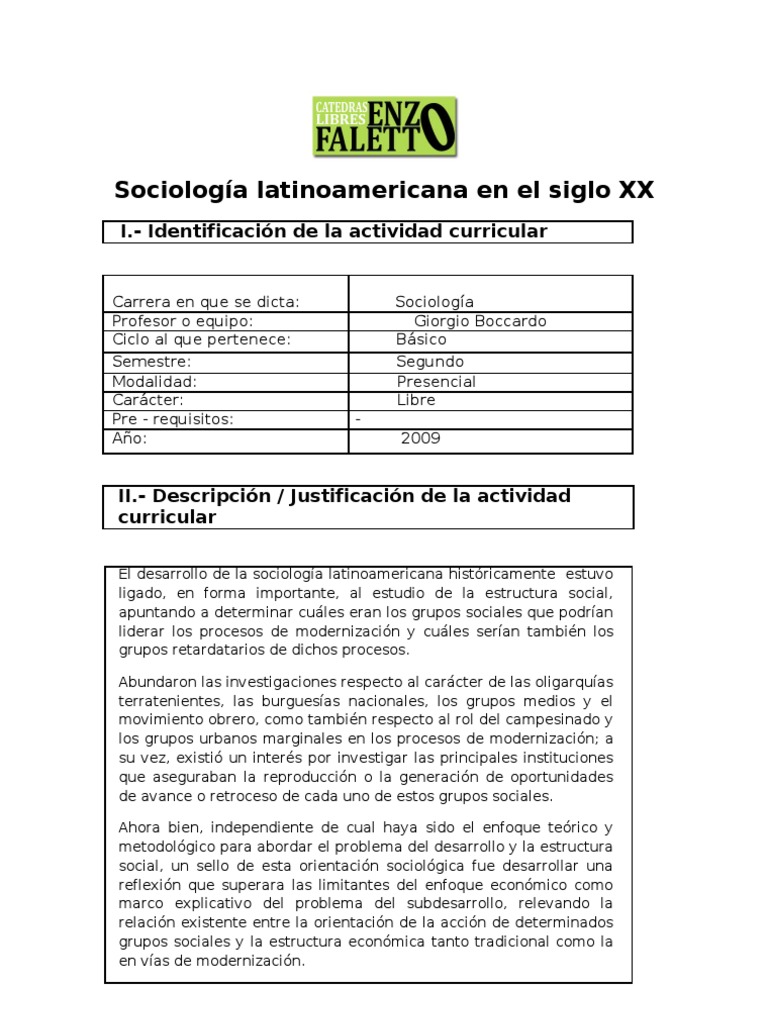 CATEDRAS LIBRES ENZO FALETTO

Sociología latinoamericana en el siglo XX

I.- Identificación de la actividad curricular

| Carrera en que se dicta: | Sociología |
|---|---|
| Profesor o equipo: | Giorgio Boccardo |
| Ciclo al que pertenece: | Básico |
| Semestre: | Segundo |
| Modalidad: | Presencial |
| Carácter: | Libre |
| Pre - requisitos: | - |
| Año: | 2009 |

II.- Descripción / Justificación de la actividad curricular

El desarrollo de la sociología latinoamericana históricamente estuvo ligado, en forma importante, al estudio de la estructura social, apuntando a determinar cuáles eran los grupos sociales que podrían liderar los procesos de modernización y cuáles serían también los grupos retardatarios de dichos procesos.

Abundaron las investigaciones respecto al carácter de las oligarquías terratenientes, las burguesías nacionales, los grupos medios y el movimiento obrero, como también respecto al rol del campesinado y los grupos urbanos marginales en los procesos de modernización; a su vez, existió un interés por investigar las principales instituciones que aseguraban la reproducción o la generación de oportunidades de avance o retroceso de cada uno de estos grupos sociales.

Ahora bien, independiente de cual haya sido el enfoque teórico y metodológico para abordar el problema del desarrollo y la estructura social, un sello de esta orientación sociológica fue desarrollar una reflexión que superara las limitantes del enfoque económico como marco explicativo del problema del subdesarrollo, relevando la relación existente entre la orientación de la acción de determinados grupos sociales y la estructura económica tanto tradicional como la en vías de modernización.